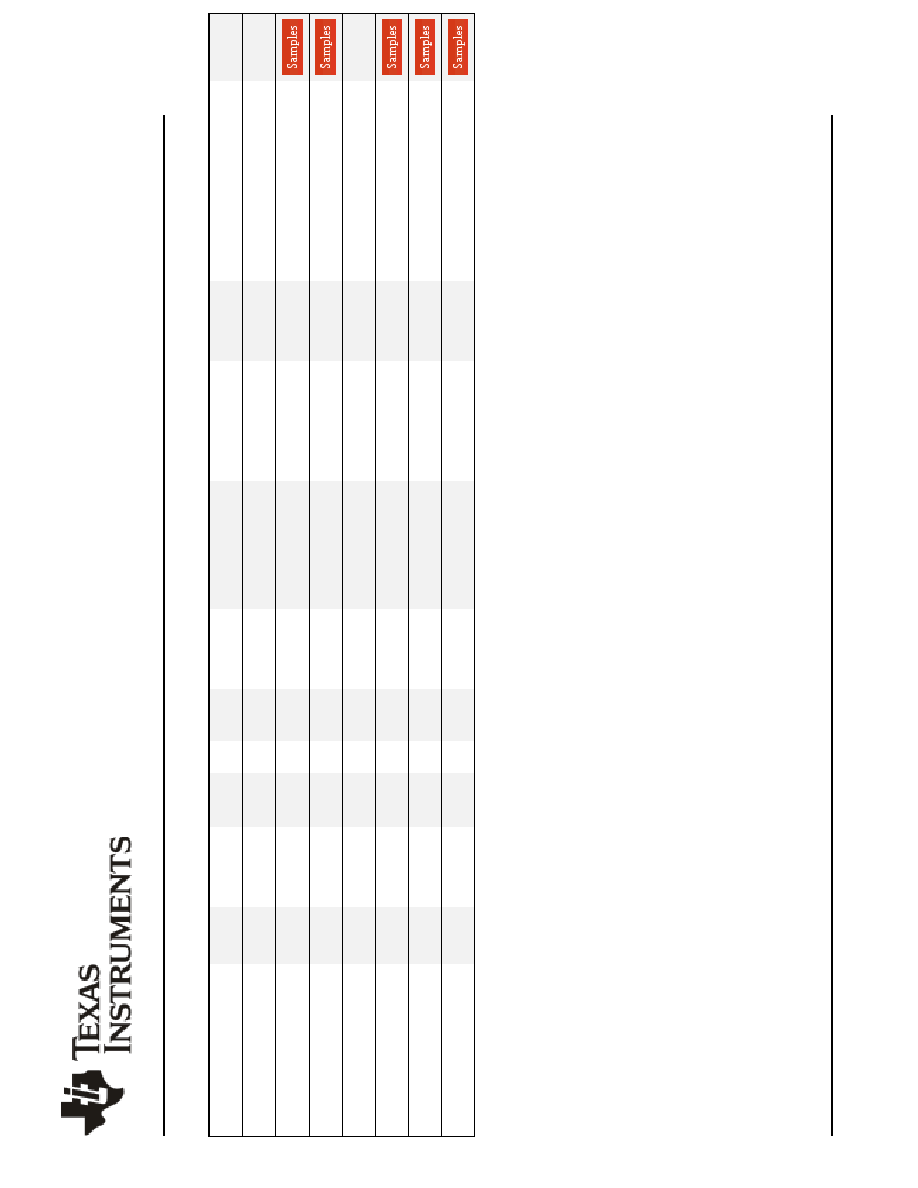 TEXAS INSTRUMENTS

Samples
Samples
Samples
Samples
Samples